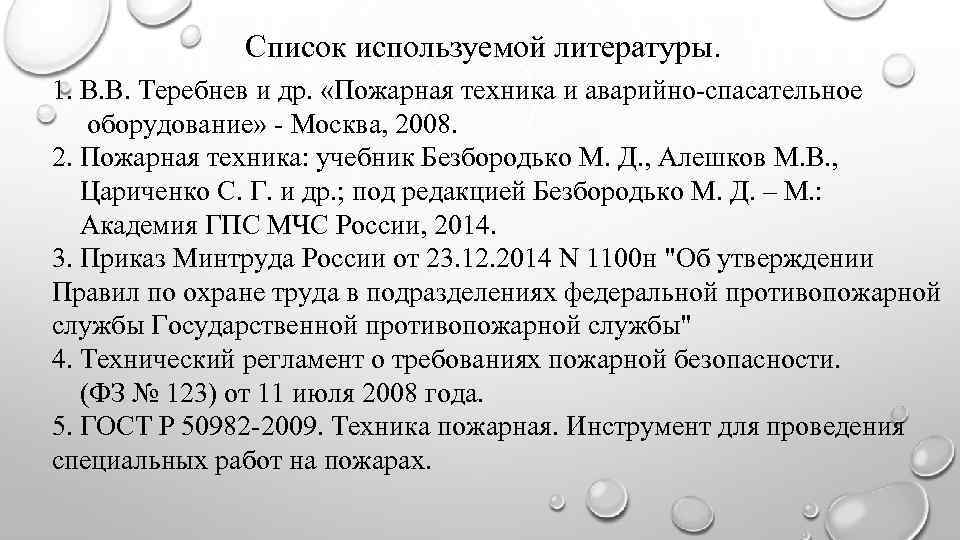 Список используемой литературы.

1. В.В. Теребнев и др. «Пожарная техника и аварийно-спасательное оборудование» - Москва, 2008.

2. Пожарная техника: учебник Безбородько М. Д., Алешков М.В., Цариченко С. Г. и др.; под редакцией Безбородько М. Д. – М.: Академия ГПС МЧС России, 2014.

3. Приказ Минтруда России от 23.12.2014 N 1100н "Об утверждении Правил по охране труда в подразделениях федеральной противопожарной службы Государственной противопожарной службы"

4. Технический регламент о требованиях пожарной безопасности. (ФЗ № 123) от 11 июля 2008 года.

5. ГОСТ Р 50982-2009. Техника пожарная. Инструмент для проведения специальных работ на пожарах.